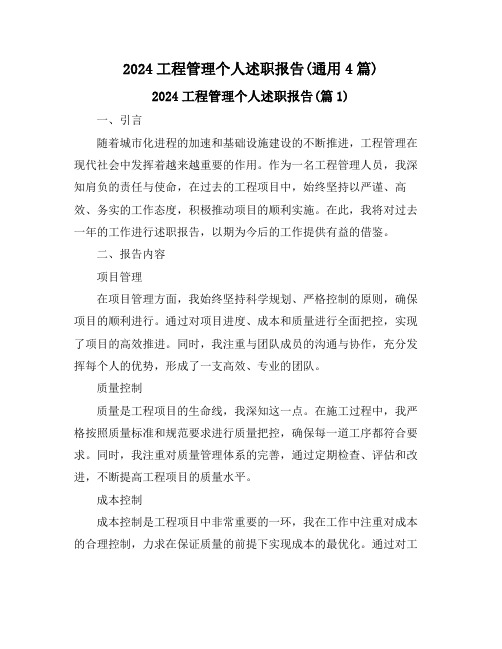 2024 工程管理个人述职报告(通用 4 篇)

2024 工程管理个人述职报告(篇 1)

一、引言

随着城市化进程的加速和基础设施建设的不断推进，工程管理在现代社会中发挥着越来越重要的作用。作为一名工程管理人员，我深知肩负的责任与使命，在过去的工程项目中，始终坚持以严谨、高效、务实的工作态度，积极推动项目的顺利实施。在此，我将对过去一年的工作进行述职报告，以期为今后的工作提供有益的借鉴。

二、报告内容

项目管理

在项目管理方面，我始终坚持科学规划、严格控制的原则，确保项目的顺利进行。通过对项目进度、成本和质量进行全面把控，实现了项目的高效推进。同时，我注重与团队成员的沟通与协作，充分发挥每个人的优势，形成了一支高效、专业的团队。

质量控制

质量是工程项目的生命线，我深知这一点。在施工过程中，我严格按照质量标准和规范要求进行质量把控，确保每一道工序都符合要求。同时，我注重对质量管理体系的完善，通过定期检查、评估和改进，不断提高工程项目的质量水平。

成本控制

成本控制是工程项目中非常重要的一环，我在工作中注重对成本的合理控制，力求在保证质量的前提下实现成本的最优化。通过对工